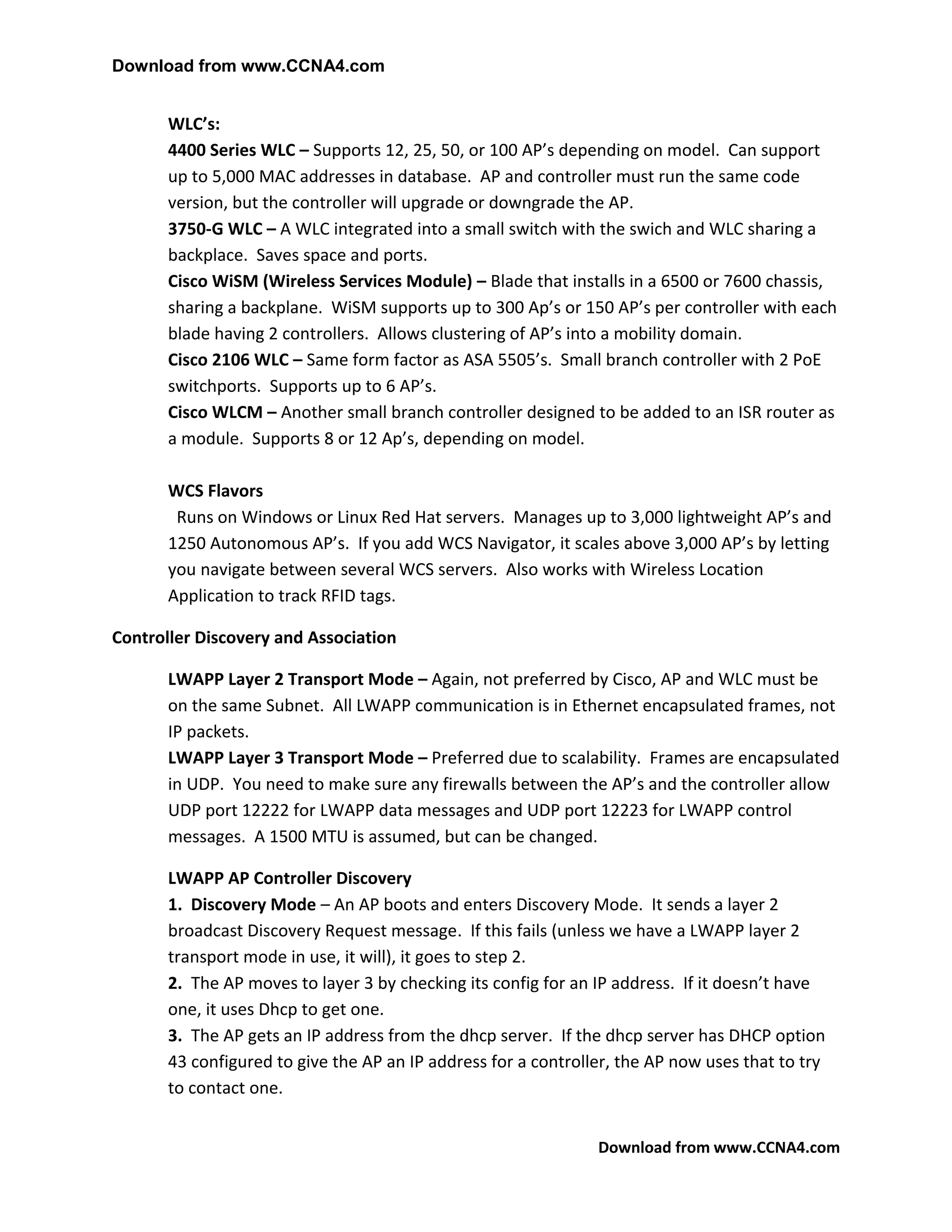 Download from www.CCNA4.com

WLC's:
4400 Series WLC – Supports 12, 25, 50, or 100 AP's depending on model. Can support up to 5,000 MAC addresses in database. AP and controller must run the same code version, but the controller will upgrade or downgrade the AP.
3750-G WLC – A WLC integrated into a small switch with the swich and WLC sharing a backplace. Saves space and ports.
Cisco WiSM (Wireless Services Module) – Blade that installs in a 6500 or 7600 chassis, sharing a backplane. WiSM supports up to 300 Ap's or 150 AP's per controller with each blade having 2 controllers. Allows clustering of AP's into a mobility domain.
Cisco 2106 WLC – Same form factor as ASA 5505's. Small branch controller with 2 PoE switchports. Supports up to 6 AP's.
Cisco WLCM – Another small branch controller designed to be added to an ISR router as a module. Supports 8 or 12 Ap's, depending on model.

WCS Flavors
Runs on Windows or Linux Red Hat servers. Manages up to 3,000 lightweight AP's and 1250 Autonomous AP's. If you add WCS Navigator, it scales above 3,000 AP's by letting you navigate between several WCS servers. Also works with Wireless Location Application to track RFID tags.

Controller Discovery and Association

LWAPP Layer 2 Transport Mode – Again, not preferred by Cisco, AP and WLC must be on the same Subnet. All LWAPP communication is in Ethernet encapsulated frames, not IP packets.
LWAPP Layer 3 Transport Mode – Preferred due to scalability. Frames are encapsulated in UDP. You need to make sure any firewalls between the AP's and the controller allow UDP port 12222 for LWAPP data messages and UDP port 12223 for LWAPP control messages. A 1500 MTU is assumed, but can be changed.

LWAPP AP Controller Discovery
1. Discovery Mode – An AP boots and enters Discovery Mode. It sends a layer 2 broadcast Discovery Request message. If this fails (unless we have a LWAPP layer 2 transport mode in use, it will), it goes to step 2.
2. The AP moves to layer 3 by checking its config for an IP address. If it doesn't have one, it uses Dhcp to get one.
3. The AP gets an IP address from the dhcp server. If the dhcp server has DHCP option 43 configured to give the AP an IP address for a controller, the AP now uses that to try to contact one.

Download from www.CCNA4.com